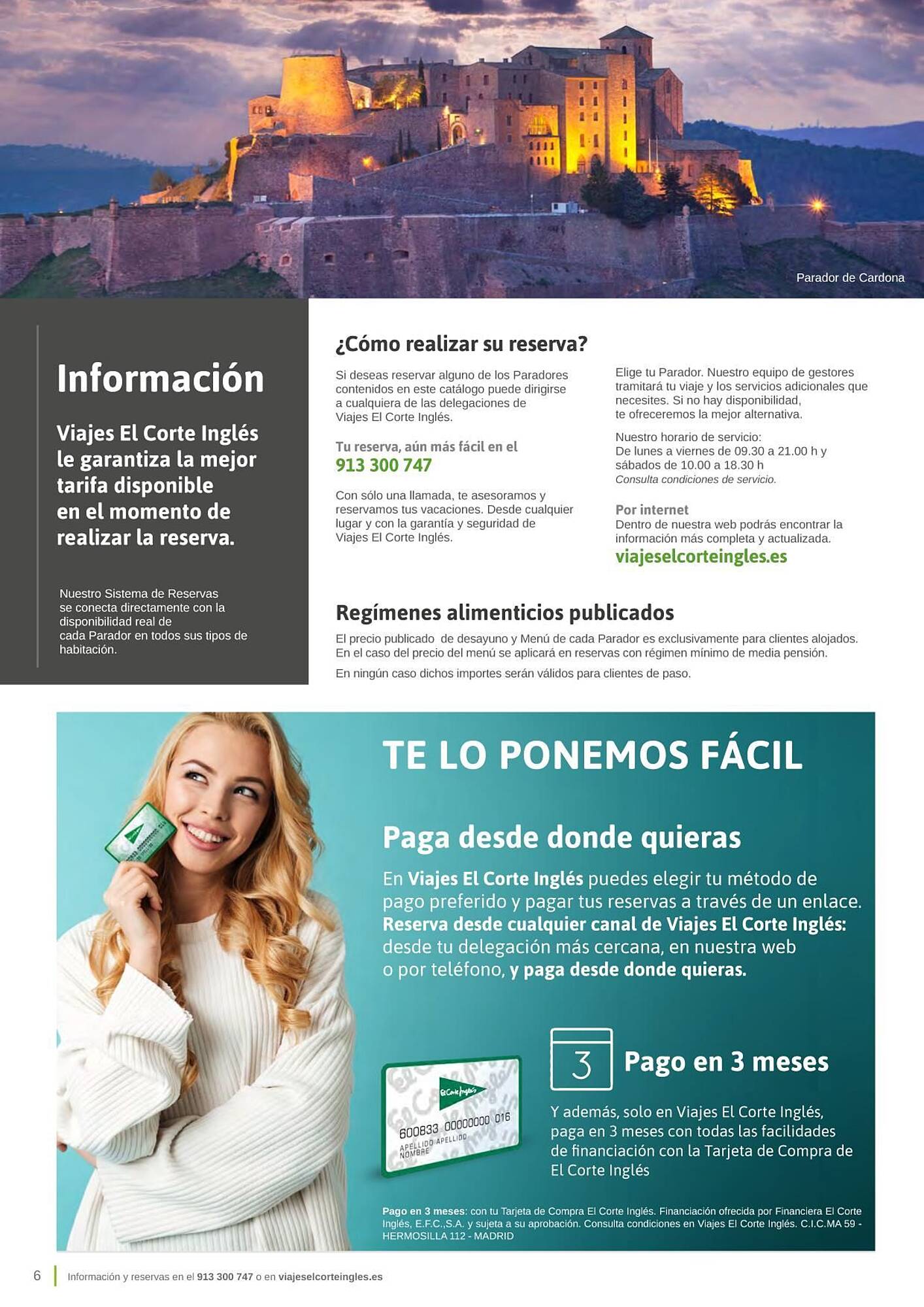 Parador de Cardona

Información

Viajes El Corte Inglés le garantiza la mejor tarifa disponible en el momento de realizar la reserva.

Nuestro Sistema de Reservas se conecta directamente con la disponibilidad real de cada Parador en todos sus tipos de habitación.

¿Cómo realizar su reserva?

Si deseas reservar alguno de los Paradores contenidos en este catálogo puede dirigirse a cualquiera de las delegaciones de Viajes El Corte Inglés.

Tu reserva, aún más fácil en el
913 300 747

Con sólo una llamada, te asesoramos y reservamos tus vacaciones. Desde cualquier lugar y con la garantía y seguridad de Viajes El Corte Inglés.

Elige tu Parador. Nuestro equipo de gestores tramitará tu viaje y los servicios adicionales que necesites. Si no hay disponibilidad, te ofreceremos la mejor alternativa.

Nuestro horario de servicio:
De lunes a viernes de 09.30 a 21.00 h y sábados de 10.00 a 18.30 h
Consulta condiciones de servicio.

Por internet
Dentro de nuestra web podrás encontrar la información más completa y actualizada.
viajeselcorteingles.es

Regímenes alimenticios publicados

El precio publicado de desayuno y Menú de cada Parador es exclusivamente para clientes alojados. En el caso del precio del menú se aplicará en reservas con régimen mínimo de media pensión.

En ningún caso dichos importes serán válidos para clientes de paso.

TE LO PONEMOS FÁCIL

Paga desde donde quieras

En Viajes El Corte Inglés puedes elegir tu método de pago preferido y pagar tus reservas a través de un enlace. Reserva desde cualquier canal de Viajes El Corte Inglés: desde tu delegación más cercana, en nuestra web o por teléfono, y paga desde donde quieras.

El Corte Inglés
600833 00000000 016
APELLIDO APELLIDO
NOMBRE

3

Pago en 3 meses

Y además, solo en Viajes El Corte Inglés, paga en 3 meses con todas las facilidades de financiación con la Tarjeta de Compra de El Corte Inglés

Pago en 3 meses: con tu Tarjeta de Compra El Corte Inglés. Financiación ofrecida por Financiera El Corte Inglés, E.F.C.,S.A. y sujeta a su aprobación. Consulta condiciones en Viajes El Corte Inglés. C.I.C.MA 59 - HERMOSILLA 112 - MADRID

6 Información y reservas en el 913 300 747 o en viajeselcorteingles.es